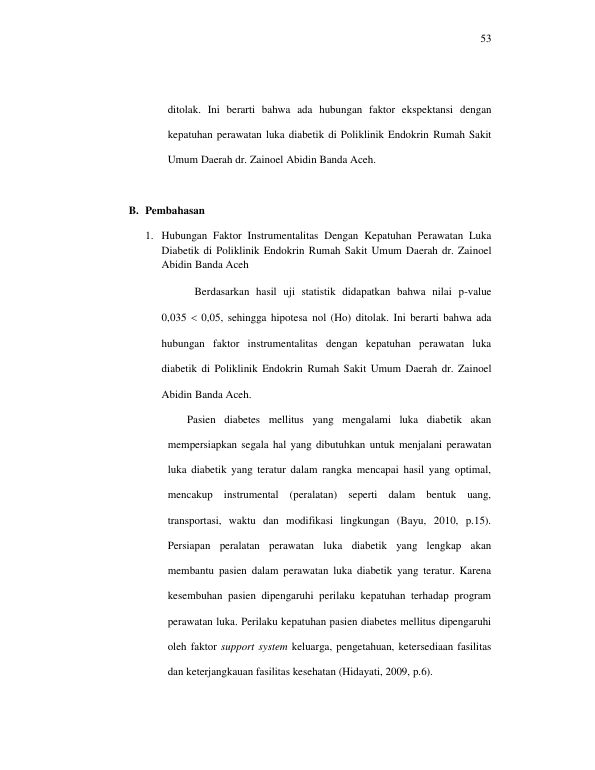 53

ditolak. Ini berarti bahwa ada hubungan faktor ekspektansi dengan kepatuhan perawatan luka diabetik di Poliklinik Endokrin Rumah Sakit Umum Daerah dr. Zainoel Abidin Banda Aceh.

B. Pembahasan

1. Hubungan Faktor Instrumentalitas Dengan Kepatuhan Perawatan Luka Diabetik di Poliklinik Endokrin Rumah Sakit Umum Daerah dr. Zainoel Abidin Banda Aceh

Berdasarkan hasil uji statistik didapatkan bahwa nilai p-value 0,035 < 0,05, sehingga hipotesa nol (Ho) ditolak. Ini berarti bahwa ada hubungan faktor instrumentalitas dengan kepatuhan perawatan luka diabetik di Poliklinik Endokrin Rumah Sakit Umum Daerah dr. Zainoel Abidin Banda Aceh.

Pasien diabetes mellitus yang mengalami luka diabetik akan mempersiapkan segala hal yang dibutuhkan untuk menjalani perawatan luka diabetik yang teratur dalam rangka mencapai hasil yang optimal, mencakup instrumental (peralatan) seperti dalam bentuk uang, transportasi, waktu dan modifikasi lingkungan (Bayu, 2010, p.15). Persiapan peralatan perawatan luka diabetik yang lengkap akan membantu pasien dalam perawatan luka diabetik yang teratur. Karena kesembuhan pasien dipengaruhi perilaku kepatuhan terhadap program perawatan luka. Perilaku kepatuhan pasien diabetes mellitus dipengaruhi oleh faktor support system keluarga, pengetahuan, ketersediaan fasilitas dan keterjangkauan fasilitas kesehatan (Hidayati, 2009, p.6).